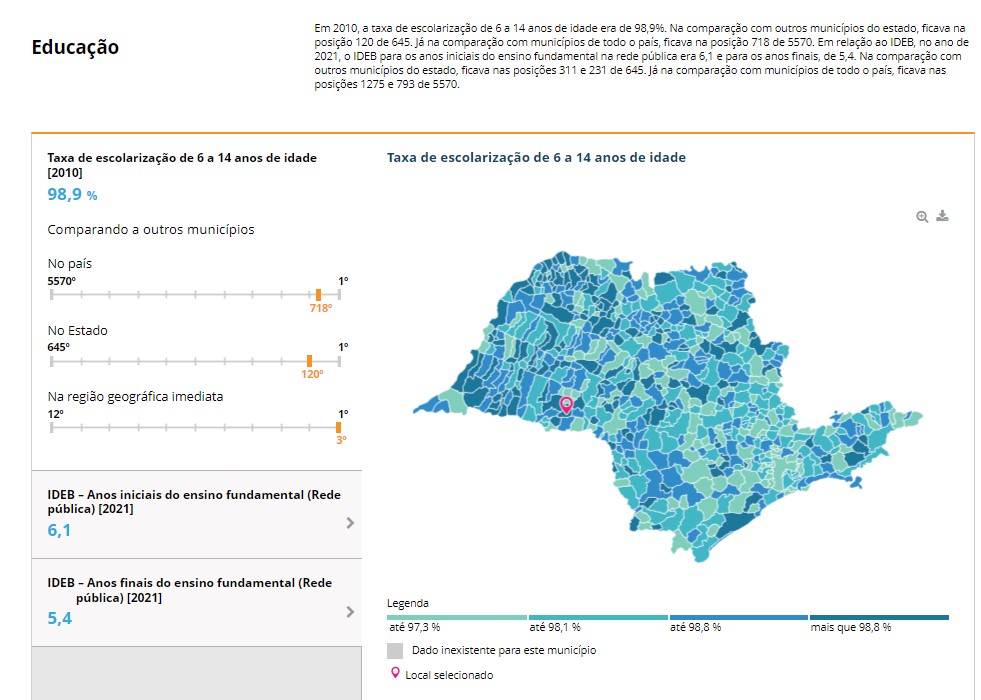 Educação

Em 2010, a taxa de escolarização de 6 a 14 anos de idade era de 98,9%. Na comparação com outros municípios do estado, ficava na posição 120 de 645. Já na comparação com municípios de todo o país, ficava na posição 718 de 5570. Em relação ao IDEB, no ano de 2021, o IDEB para os anos iniciais do ensino fundamental na rede pública era 6,1 e para os anos finais, de 5,4. Na comparação com outros municípios do estado, ficava nas posições 311 e 231 de 645. Já na comparação com municípios de todo o país, ficava nas posições 1275 e 793 de 5570.

Taxa de escolarização de 6 a 14 anos de idade [2010]
98,9 %

Comparando a outros municípios

No país
5570º
1º
718º

No Estado
645º
1º
120º

Na região geográfica imediata
12º
1º
3º

IDEB – Anos iniciais do ensino fundamental (Rede pública) [2021]
6,1

IDEB – Anos finais do ensino fundamental (Rede pública) [2021]
5,4

Taxa de escolarização de 6 a 14 anos de idade

Legenda
até 97,3 %
até 98,1 %
até 98,8 %
mais que 98,8 %
Dado inexistente para este município
Local selecionado